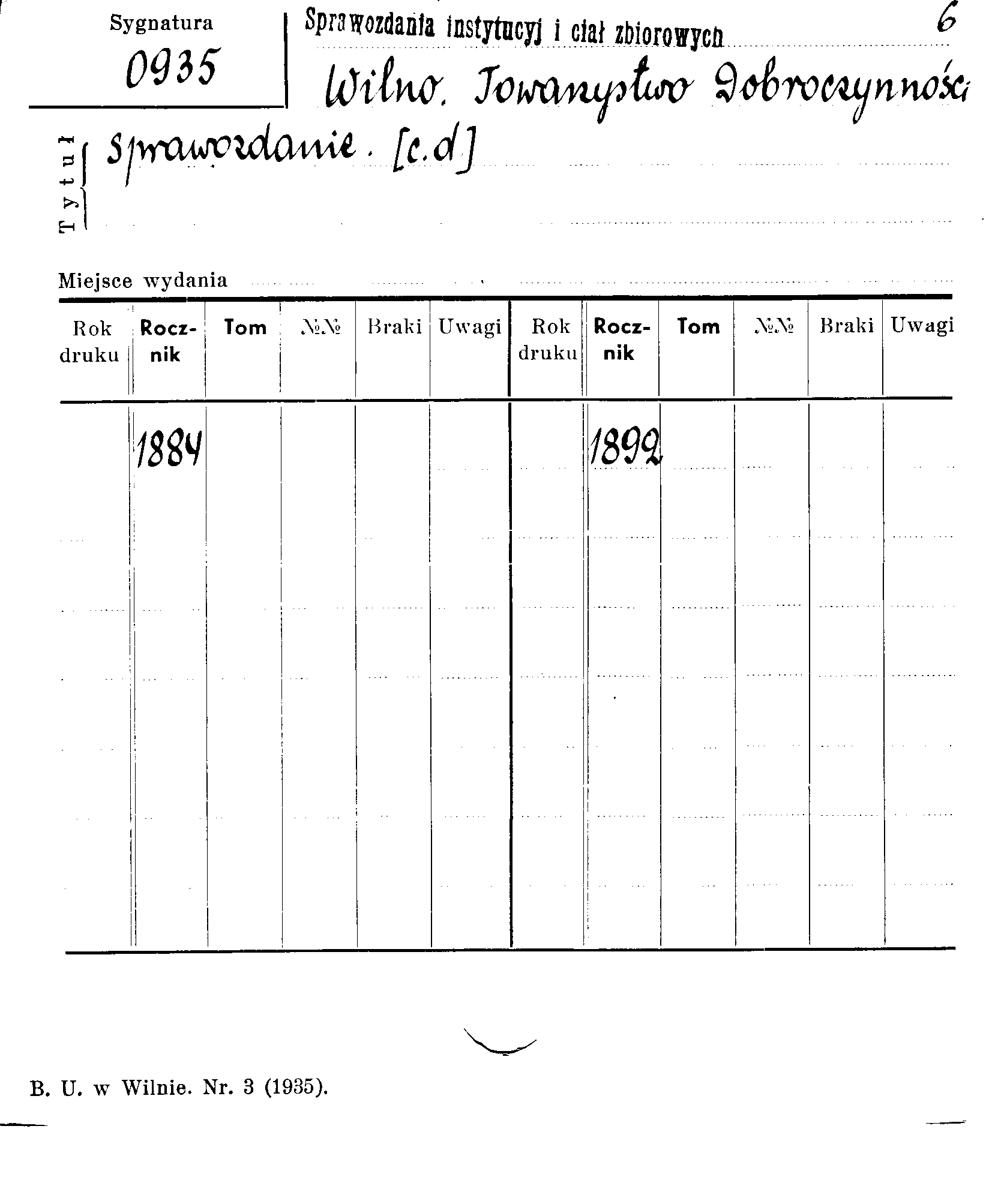 Sygnatura
0935

Sprawozdania instytucyj i ciał zbiorowych

6

Wilno. Towarzystwo Dobroczynności

Tytuł Sprawozdanie. [c.d]

Miejsce wydania

| Rok druku | Rocznik | Tom | №№ | Braki | Uwagi | Rok druku | Rocznik | Tom | №№ | Braki | Uwagi |
|---|---|---|---|---|---|---|---|---|---|---|---|
| | 1884 | | | | | | 1892 | | | | |

B. U. w Wilnie. Nr. 3 (1935).